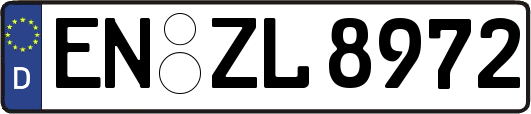 D
EN ZL 8972